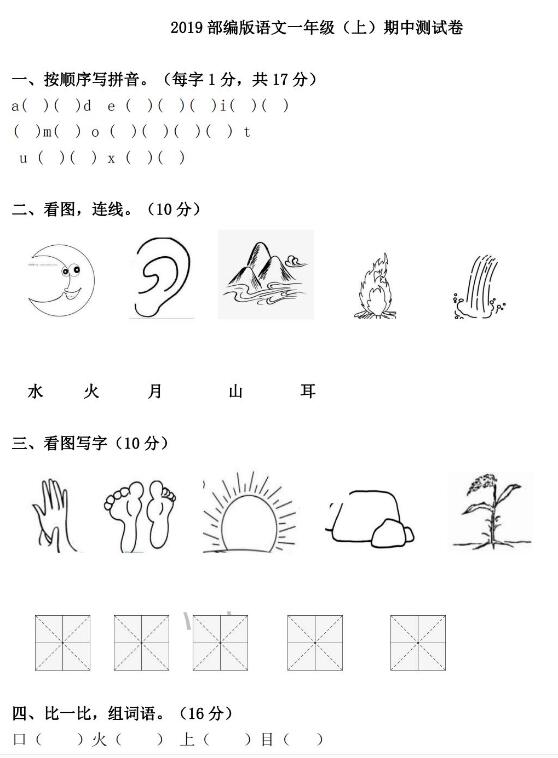 2019 部编版语文一年级（上）期中测试卷

一、按顺序写拼音。（每字 1 分，共 17 分）

a( )( )d e ( )( )( )i( )( )

( )m( ) o ( )( )( )( ) t

u ( )( ) x ( )( )

二、看图，连线。（10 分）

水 火 月 山 耳

三、看图写字（10 分）

四、比一比，组词语。（16 分）

口（ ）火（ ） 上（ ）目（ ）